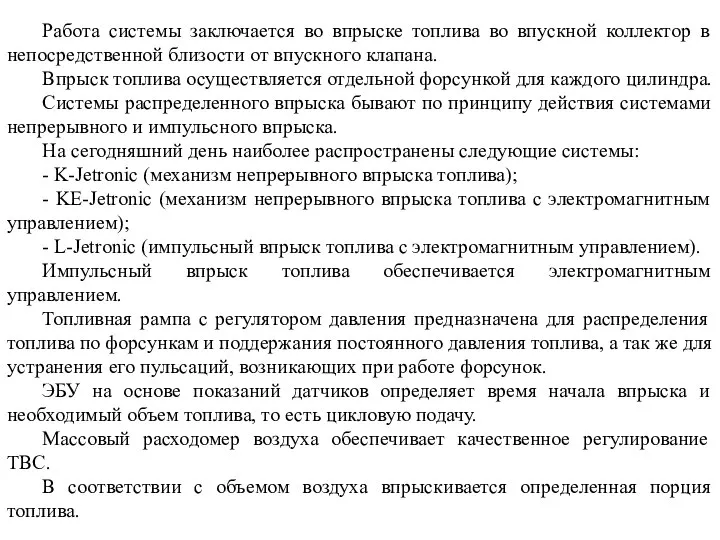 Работа системы заключается во впрыске топлива во впускной коллектор в непосредственной близости от впускного клапана.

Впрыск топлива осуществляется отдельной форсункой для каждого цилиндра.

Системы распределенного впрыска бывают по принципу действия системами непрерывного и импульсного впрыска.

На сегодняшний день наиболее распространены следующие системы:

- K-Jetronic (механизм непрерывного впрыска топлива);

- KE-Jetronic (механизм непрерывного впрыска топлива с электромагнитным управлением);

- L-Jetronic (импульсный впрыск топлива с электромагнитным управлением).

Импульсный впрыск топлива обеспечивается электромагнитным управлением.

Топливная рампа с регулятором давления предназначена для распределения топлива по форсункам и поддержания постоянного давления топлива, а так же для устранения его пульсаций, возникающих при работе форсунок.

ЭБУ на основе показаний датчиков определяет время начала впрыска и необходимый объем топлива, то есть цикловую подачу.

Массовый расходомер воздуха обеспечивает качественное регулирование ТВС.

В соответствии с объемом воздуха впрыскивается определенная порция топлива.